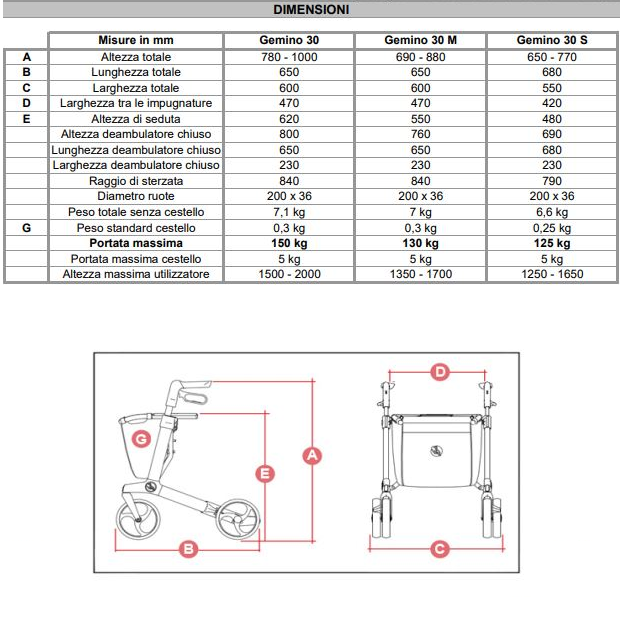 DIMENSIONI

| | Misure in mm | Gemino 30 | Gemino 30 M | Gemino 30 S |
|---|---|---|---|---|
| A | Altezza totale | 780 - 1000 | 690 - 880 | 650 - 770 |
| B | Lunghezza totale | 650 | 650 | 680 |
| C | Larghezza totale | 600 | 600 | 550 |
| D | Larghezza tra le impugnature | 470 | 470 | 420 |
| E | Altezza di seduta | 620 | 550 | 480 |
| | Altezza deambulatore chiuso | 800 | 760 | 690 |
| | Lunghezza deambulatore chiuso | 650 | 650 | 680 |
| | Larghezza deambulatore chiuso | 230 | 230 | 230 |
| | Raggio di sterzata | 840 | 840 | 790 |
| | Diametro ruote | 200 x 36 | 200 x 36 | 200 x 36 |
| | Peso totale senza cestello | 7,1 kg | 7 kg | 6,6 kg |
| G | Peso standard cestello | 0,3 kg | 0,3 kg | 0,25 kg |
| | **Portata massima** | **150 kg** | **130 kg** | **125 kg** |
| | Portata massima cestello | 5 kg | 5 kg | 5 kg |
| | Altezza massima utilizzatore | 1500 - 2000 | 1350 - 1700 | 1250 - 1650 |

G
E
A
B
D
C